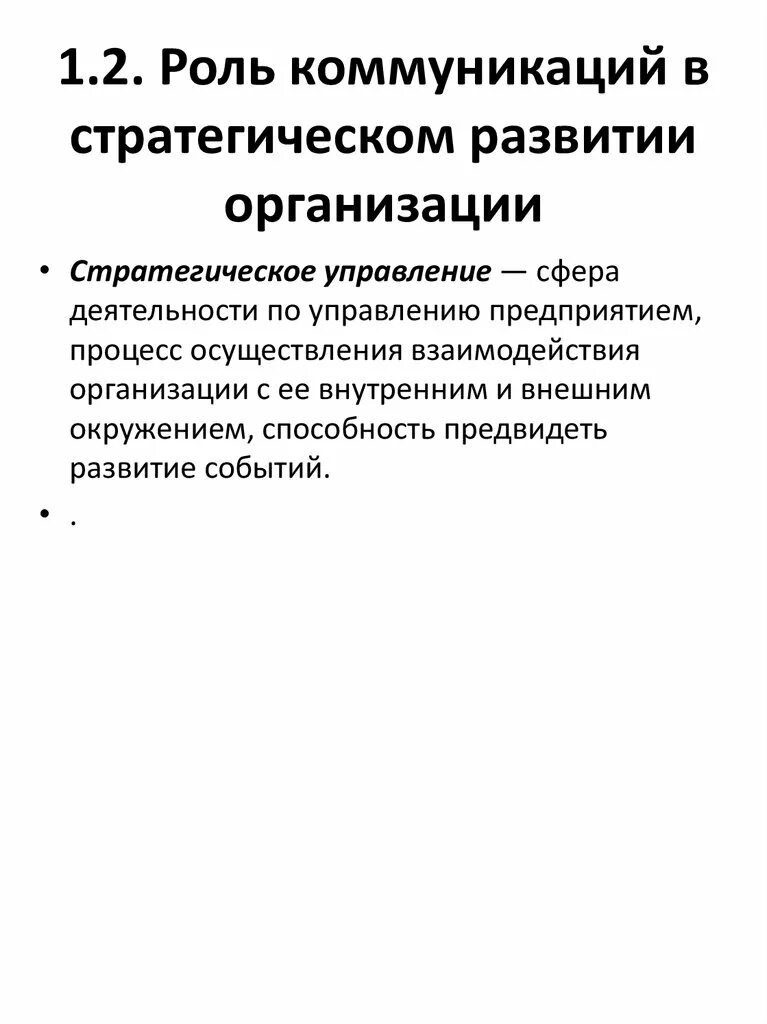 1.2. Роль коммуникаций в стратегическом развитии организации

• Стратегическое управление — сфера деятельности по управлению предприятием, процесс осуществления взаимодействия организации с ее внутренним и внешним окружением, способность предвидеть развитие событий.

• .